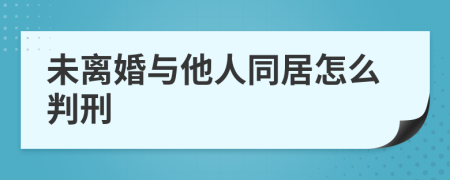 未离婚与他人同居怎么判刑